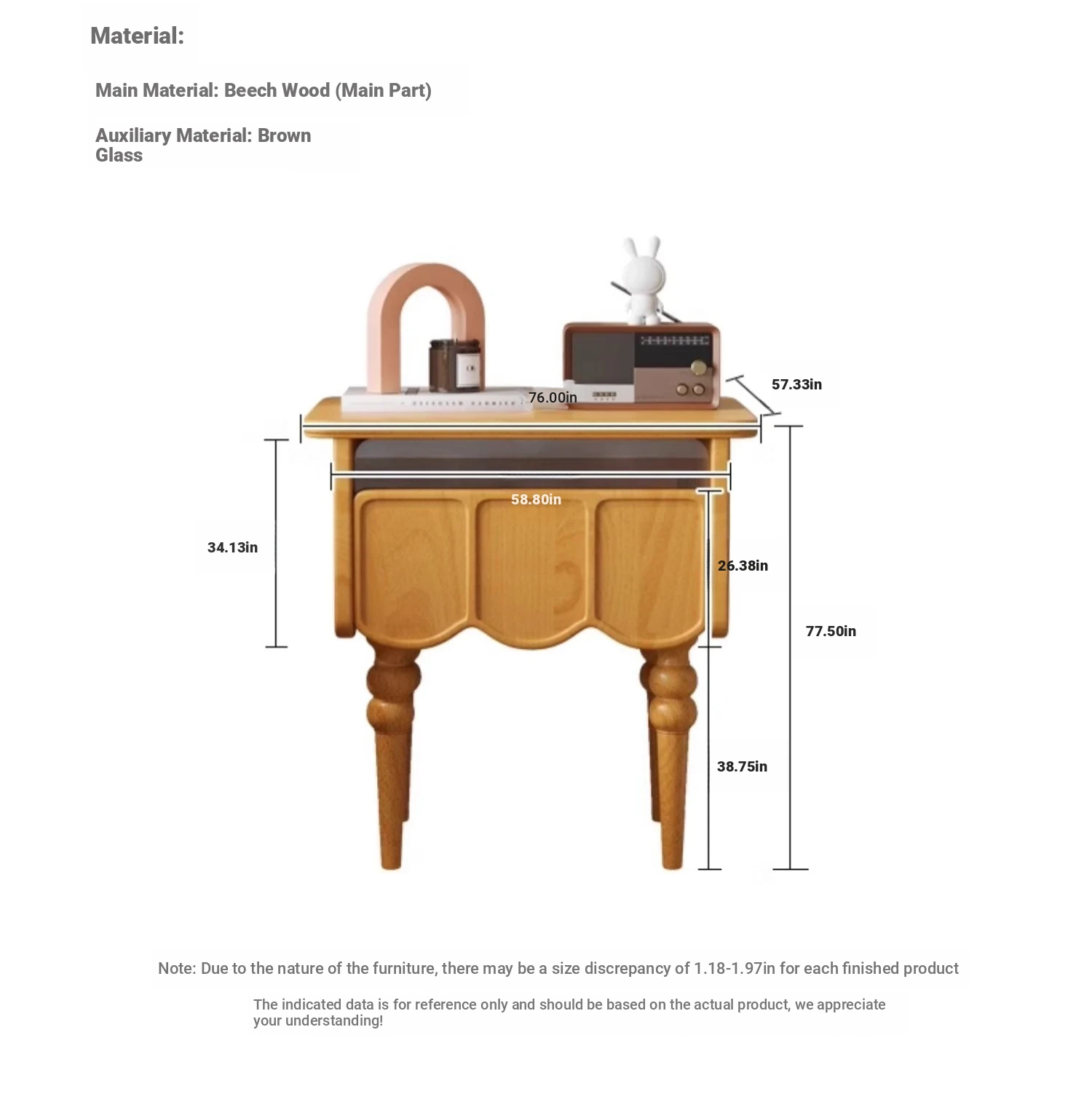 Material:

Main Material: Beech Wood (Main Part)

Auxiliary Material: Brown Glass

76.00in

57.33in

58.80in

34.13in

26.38in

77.50in

38.75in

Note: Due to the nature of the furniture, there may be a size discrepancy of 1.18-1.97in for each finished product

The indicated data is for reference only and should be based on the actual product, we appreciate your understanding!